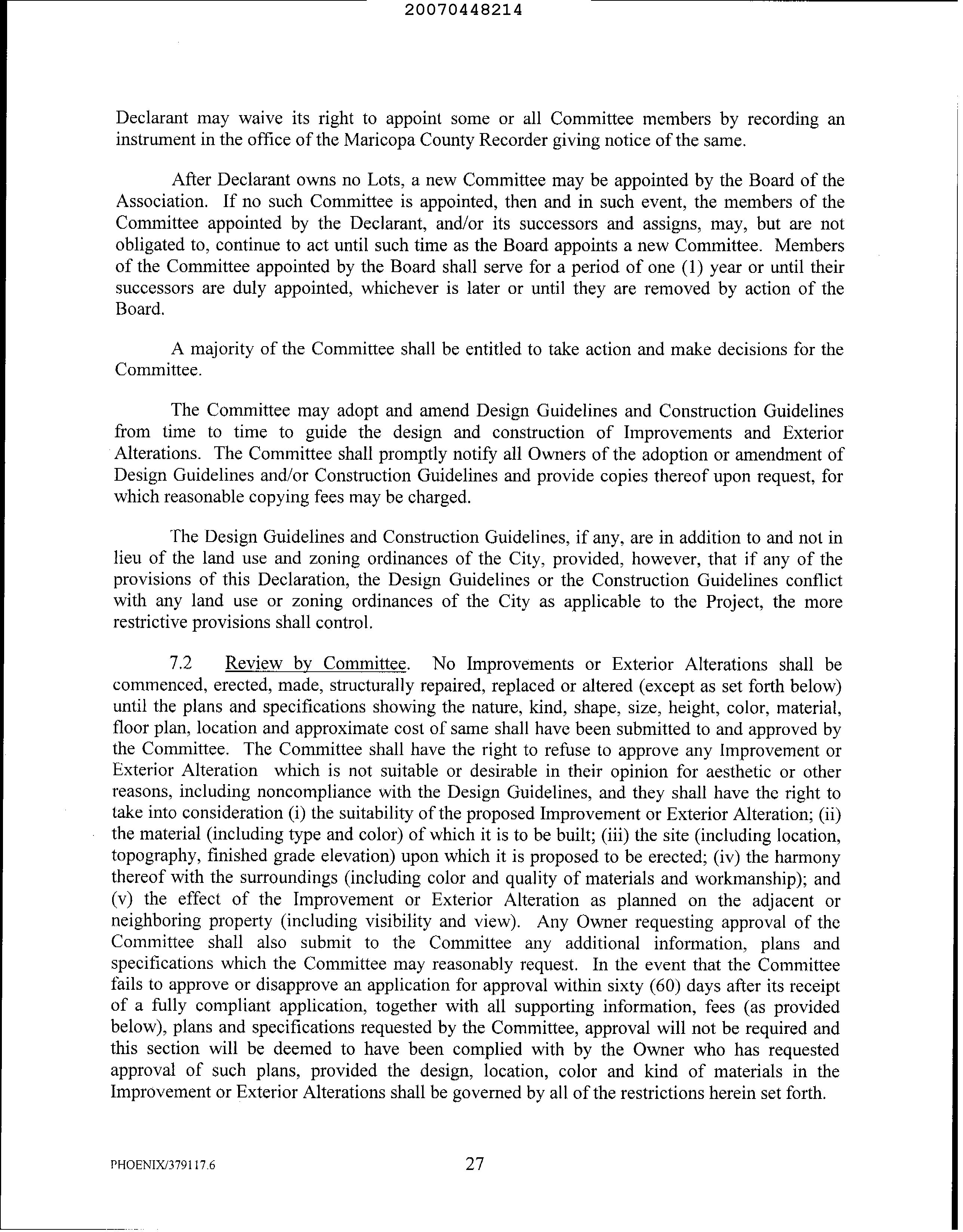 20070448214

Declarant may waive its right to appoint some or all Committee members by recording an instrument in the office of the Maricopa County Recorder giving notice of the same.

After Declarant owns no Lots, a new Committee may be appointed by the Board of the Association. If no such Committee is appointed, then and in such event, the members of the Committee appointed by the Declarant, and/or its successors and assigns, may, but are not obligated to, continue to act until such time as the Board appoints a new Committee. Members of the Committee appointed by the Board shall serve for a period of one (1) year or until their successors are duly appointed, whichever is later or until they are removed by action of the Board.

A majority of the Committee shall be entitled to take action and make decisions for the Committee.

The Committee may adopt and amend Design Guidelines and Construction Guidelines from time to time to guide the design and construction of Improvements and Exterior Alterations. The Committee shall promptly notify all Owners of the adoption or amendment of Design Guidelines and/or Construction Guidelines and provide copies thereof upon request, for which reasonable copying fees may be charged.

The Design Guidelines and Construction Guidelines, if any, are in addition to and not in lieu of the land use and zoning ordinances of the City, provided, however, that if any of the provisions of this Declaration, the Design Guidelines or the Construction Guidelines conflict with any land use or zoning ordinances of the City as applicable to the Project, the more restrictive provisions shall control.

7.2 Review by Committee. No Improvements or Exterior Alterations shall be commenced, erected, made, structurally repaired, replaced or altered (except as set forth below) until the plans and specifications showing the nature, kind, shape, size, height, color, material, floor plan, location and approximate cost of same shall have been submitted to and approved by the Committee. The Committee shall have the right to refuse to approve any Improvement or Exterior Alteration which is not suitable or desirable in their opinion for aesthetic or other reasons, including noncompliance with the Design Guidelines, and they shall have the right to take into consideration (i) the suitability of the proposed Improvement or Exterior Alteration; (ii) the material (including type and color) of which it is to be built; (iii) the site (including location, topography, finished grade elevation) upon which it is proposed to be erected; (iv) the harmony thereof with the surroundings (including color and quality of materials and workmanship); and (v) the effect of the Improvement or Exterior Alteration as planned on the adjacent or neighboring property (including visibility and view). Any Owner requesting approval of the Committee shall also submit to the Committee any additional information, plans and specifications which the Committee may reasonably request. In the event that the Committee fails to approve or disapprove an application for approval within sixty (60) days after its receipt of a fully compliant application, together with all supporting information, fees (as provided below), plans and specifications requested by the Committee, approval will not be required and this section will be deemed to have been complied with by the Owner who has requested approval of such plans, provided the design, location, color and kind of materials in the Improvement or Exterior Alterations shall be governed by all of the restrictions herein set forth.

PHOENIX/379117.6 27